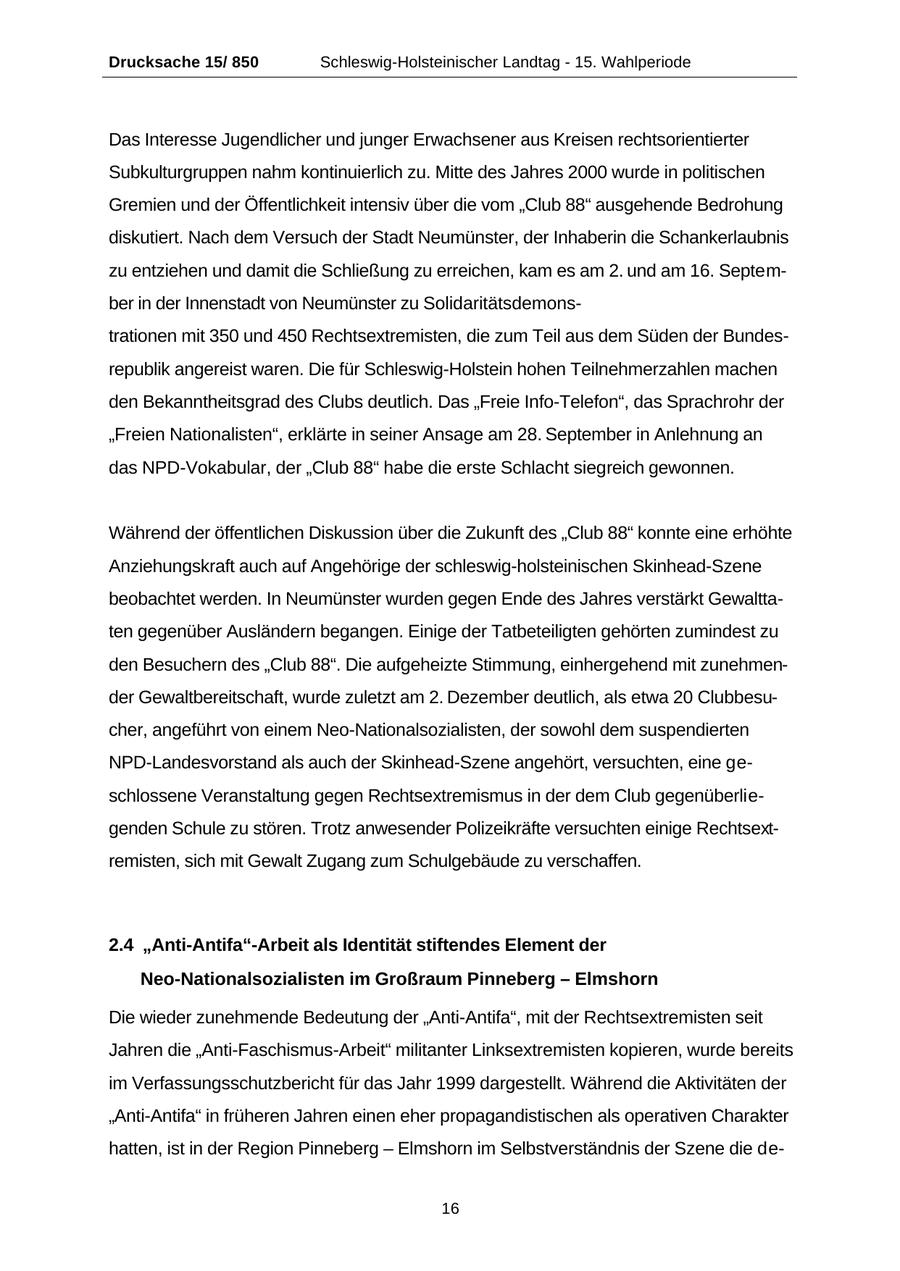 Drucksache 15/ 850 Schleswig-Holsteinischer Landtag - 15. Wahlperiode

Das Interesse Jugendlicher und junger Erwachsener aus Kreisen rechtsorientierter Subkulturgruppen nahm kontinuierlich zu. Mitte des Jahres 2000 wurde in politischen Gremien und der Öffentlichkeit intensiv über die vom „Club 88“ ausgehende Bedrohung diskutiert. Nach dem Versuch der Stadt Neumünster, der Inhaberin die Schankerlaubnis zu entziehen und damit die Schließung zu erreichen, kam es am 2. und am 16. September in der Innenstadt von Neumünster zu Solidaritätsdemonstrationen mit 350 und 450 Rechtsextremisten, die zum Teil aus dem Süden der Bundesrepublik angereist waren. Die für Schleswig-Holstein hohen Teilnehmerzahlen machen den Bekanntheitsgrad des Clubs deutlich. Das „Freie Info-Telefon“, das Sprachrohr der „Freien Nationalisten“, erklärte in seiner Ansage am 28. September in Anlehnung an das NPD-Vokabular, der „Club 88“ habe die erste Schlacht siegreich gewonnen.

Während der öffentlichen Diskussion über die Zukunft des „Club 88“ konnte eine erhöhte Anziehungskraft auch auf Angehörige der schleswig-holsteinischen Skinhead-Szene beobachtet werden. In Neumünster wurden gegen Ende des Jahres verstärkt Gewalttaten gegenüber Ausländern begangen. Einige der Tatbeteiligten gehörten zumindest zu den Besuchern des „Club 88“. Die aufgeheizte Stimmung, einhergehend mit zunehmender Gewaltbereitschaft, wurde zuletzt am 2. Dezember deutlich, als etwa 20 Clubbesucher, angeführt von einem Neo-Nationalsozialisten, der sowohl dem suspendierten NPD-Landesvorstand als auch der Skinhead-Szene angehört, versuchten, eine geschlossene Veranstaltung gegen Rechtsextremismus in der dem Club gegenüberliegenden Schule zu stören. Trotz anwesender Polizeikräfte versuchten einige Rechtsextremisten, sich mit Gewalt Zugang zum Schulgebäude zu verschaffen.

2.4 „Anti-Antifa“-Arbeit als Identität stiftendes Element der Neo-Nationalsozialisten im Großraum Pinneberg – Elmshorn

Die wieder zunehmende Bedeutung der „Anti-Antifa“, mit der Rechtsextremisten seit Jahren die „Anti-Faschismus-Arbeit“ militanter Linksextremisten kopieren, wurde bereits im Verfassungsschutzbericht für das Jahr 1999 dargestellt. Während die Aktivitäten der „Anti-Antifa“ in früheren Jahren einen eher propagandistischen als operativen Charakter hatten, ist in der Region Pinneberg – Elmshorn im Selbstverständnis der Szene die de-

16